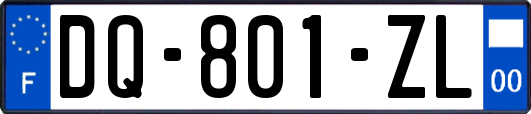 F
DQ-801-ZL
00